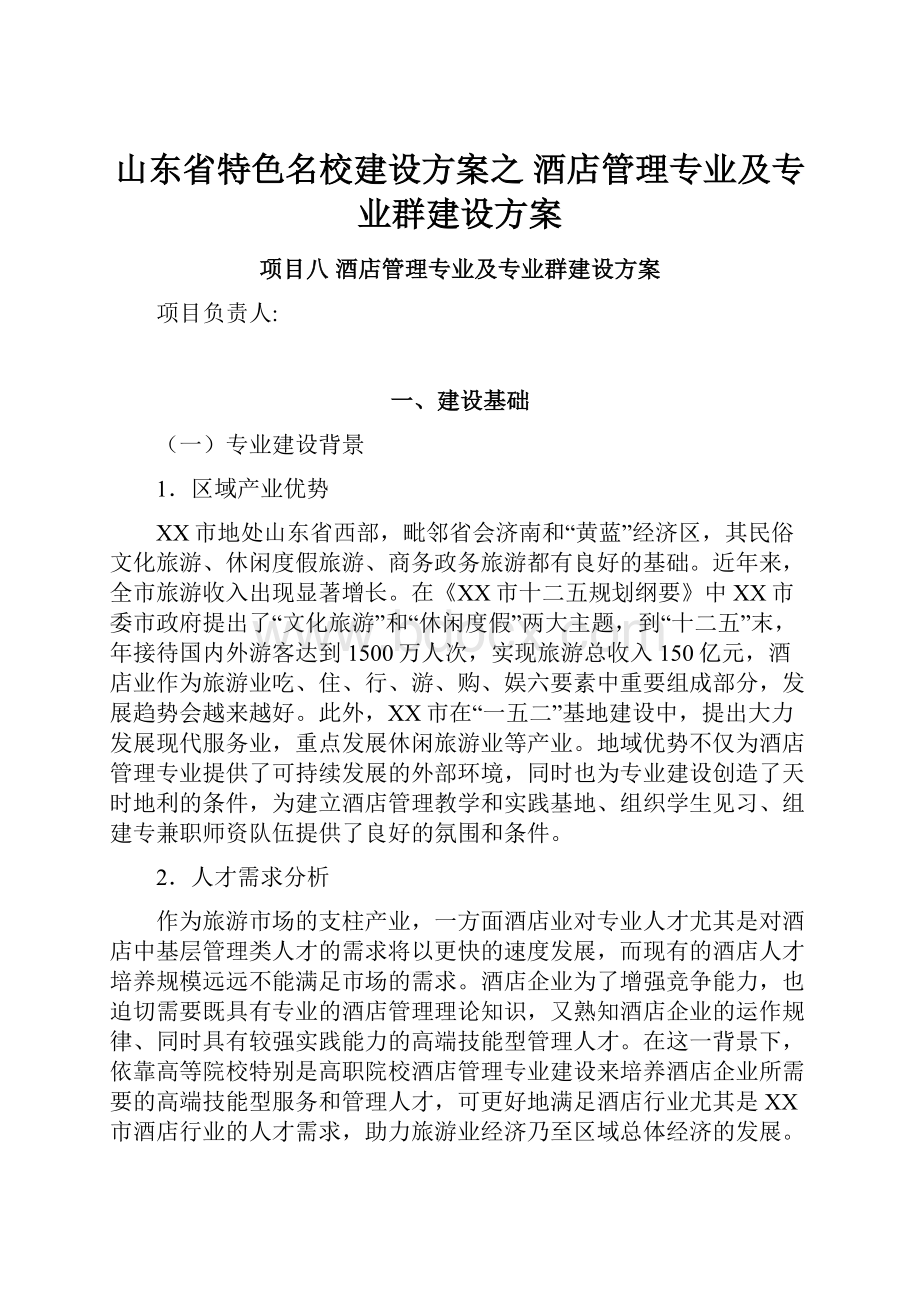 山东省特色名校建设方案之 酒店管理专业及专业群建设方案

项目八 酒店管理专业及专业群建设方案

项目负责人:

一、建设基础

（一）专业建设背景

1．区域产业优势

XX市地处山东省西部，毗邻省会济南和“黄蓝”经济区，其民俗文化旅游、休闲度假旅游、商务政务旅游都有良好的基础。近年来，全市旅游收入出现显著增长。在《XX市十二五规划纲要》中XX市委市政府提出了“文化旅游”和“休闲度假”两大主题，到“十二五”末，年接待国内外游客达到1500万人次，实现旅游总收入150亿元，酒店业作为旅游业吃、住、行、游、购、娱六要素中重要组成部分，发展趋势会越来越好。此外，XX市在“一五二”基地建设中，提出大力发展现代服务业，重点发展休闲旅游业等产业。地域优势不仅为酒店管理专业提供了可持续发展的外部环境，同时也为专业建设创造了天时地利的条件，为建立酒店管理教学和实践基地、组织学生见习、组建专兼职师资队伍提供了良好的氛围和条件。

2．人才需求分析

作为旅游市场的支柱产业，一方面酒店业对专业人才尤其是对酒店中基层管理类人才的需求将以更快的速度发展，而现有的酒店人才培养规模远远不能满足市场的需求。酒店企业为了增强竞争能力，也迫切需要既具有专业的酒店管理理论知识，又熟知酒店企业的运作规律、同时具有较强实践能力的高端技能型管理人才。在这一背景下，依靠高等院校特别是高职院校酒店管理专业建设来培养酒店企业所需要的高端技能型服务和管理人才，可更好地满足酒店行业尤其是XX市酒店行业的人才需求，助力旅游业经济乃至区域总体经济的发展。